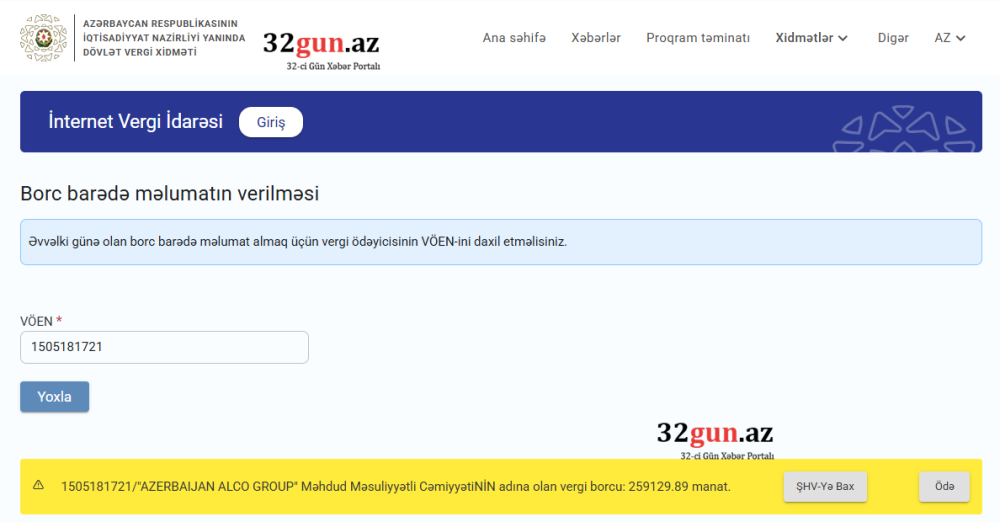 AZƏRBAYCAN RESPUBLİKASININ İQTİSADİYYAT NAZİRLİYİ YANINDA DÖVLƏT VERGİ XİDMƏTİ

32gun.az
32-ci Gün Xəbər Portalı

Ana səhifə Xəbərlər Proqram təminatı Xidmətlər Digər AZ

İnternet Vergi İdarəsi Giriş

Borc barədə məlumatın verilməsi

Əvvəlki günə olan borc barədə məlumat almaq üçün vergi ödəyicisinin VÖEN-ini daxil etməlisiniz.

VÖEN *
1505181721

Yoxla

32gun.az
32-ci Gün Xəbər Portalı

1505181721/"AZERBAIJAN ALCO GROUP" Məhdud Məsuliyyətli CəmiyyətiNİN adına olan vergi borcu: 259129.89 manat.

ŞHV-Yə Bax

Ödə